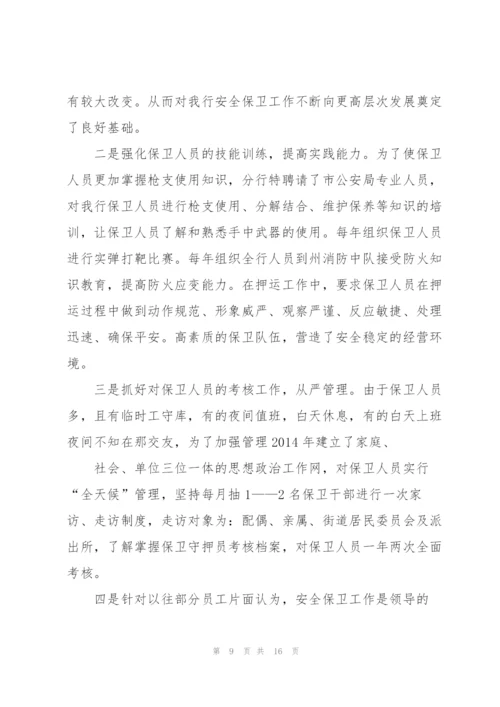 有较大改变。从而对我行安全保卫工作不断向更高层次发展奠定了良好基础。

二是强化保卫人员的技能训练，提高实践能力。为了使保卫人员更加掌握枪支使用知识，分行特聘请了市公安局专业人员，对我行保卫人员进行枪支使用、分解结合、维护保养等知识的培训，让保卫人员了解和熟悉手中武器的使用。每年组织保卫人员进行实弹打靶比赛。每年组织全行人员到州消防中队接受防火知识教育，提高防火应变能力。在押运工作中，要求保卫人员在押运过程中做到动作规范、形象威严、观察严谨、反应敏捷、处理迅速、确保平安。高素质的保卫队伍，营造了安全稳定的经营环境。

三是抓好对保卫人员的考核工作，从严管理。由于保卫人员多，且有临时工守库，有的夜间值班，白天休息，有的白天上班夜间不知在那交友，为了加强管理 2014 年建立了家庭、

社会、单位三位一体的思想政治工作网，对保卫人员实行“全天候”管理，坚持每月抽 1——2 名保卫干部进行一次家访、走访制度，走访对象为：配偶、亲属、街道居民委员会及派出所，了解掌握保卫守押员考核档案，对保卫人员一年两次全面考核。

四是针对以往部分员工片面认为，安全保卫工作是领导的

第 9 页 共 16 页